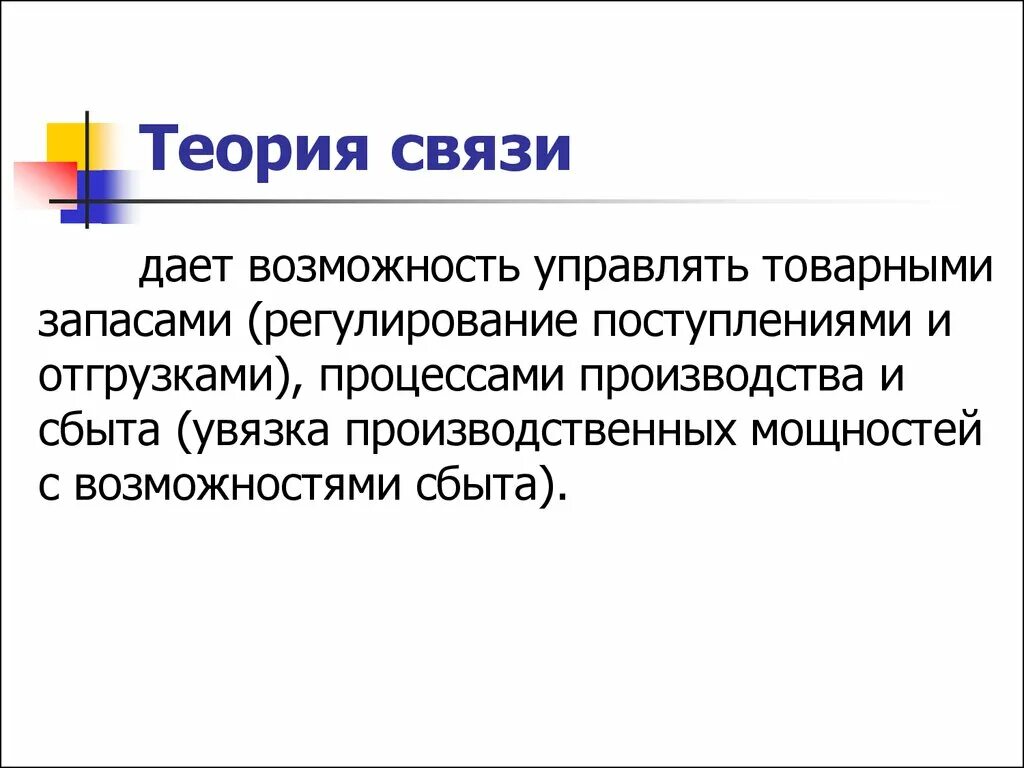 Теория связи

дает возможность управлять товарными запасами (регулирование поступлениями и отгрузками), процессами производства и сбыта (увязка производственных мощностей с возможностями сбыта).